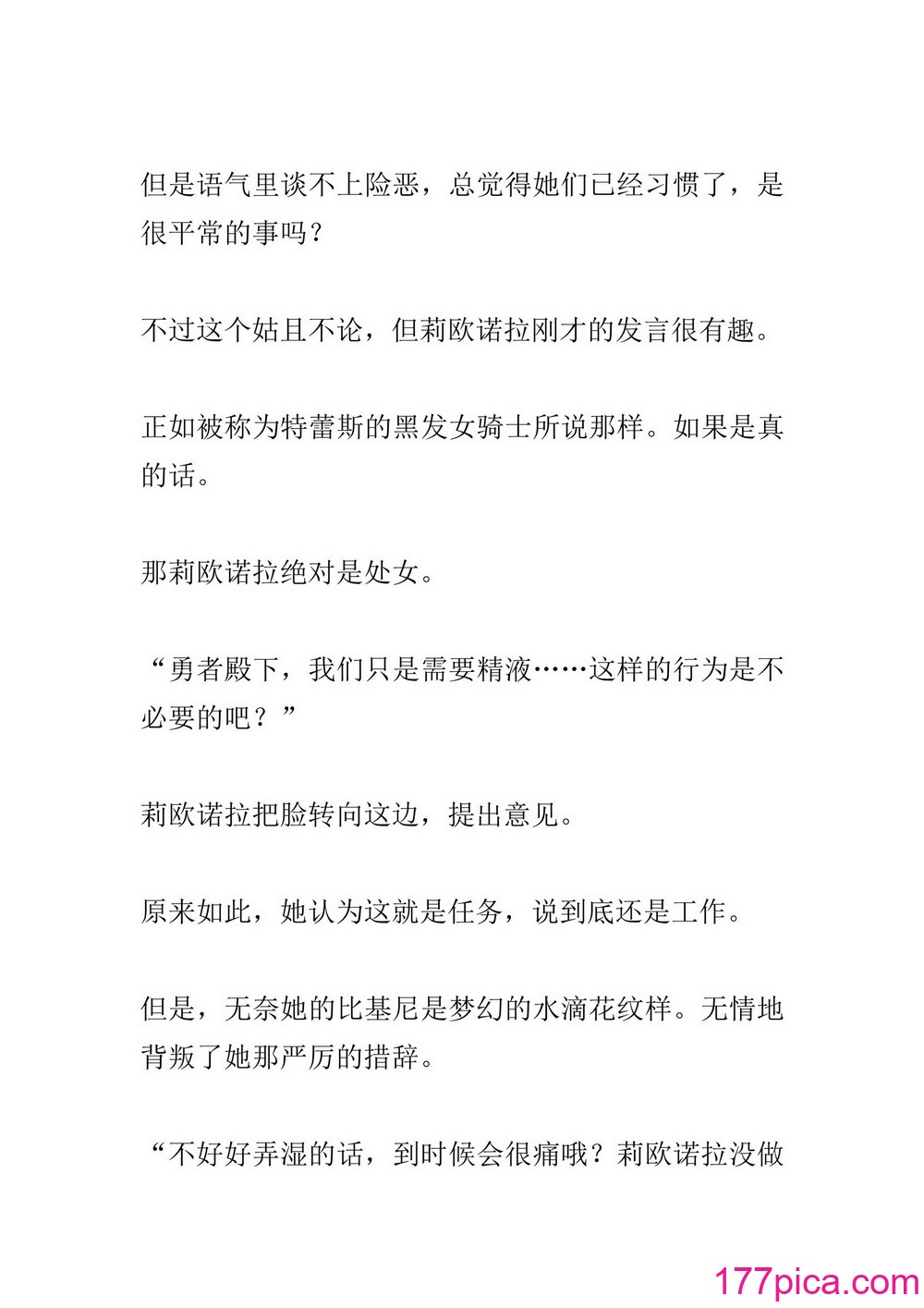 但是语气里谈不上险恶，总觉得她们已经习惯了，是很平常的事吗？

不过这个姑且不论，但莉欧诺拉刚才的发言很有趣。

正如被称为特蕾斯的黑发女骑士所说那样。如果是真的话。

那莉欧诺拉绝对是处女。

“勇者殿下，我们只是需要精液……这样的行为是不必要的吧？”

莉欧诺拉把脸转向这边，提出意见。

原来如此，她认为这就是任务，说到底还是工作。

但是，无奈她的比基尼是梦幻的水滴花纹样。无情地背叛了她那严厉的措辞。

“不好好弄湿的话，到时候会很痛哦？莉欧诺拉没做

177pica.com